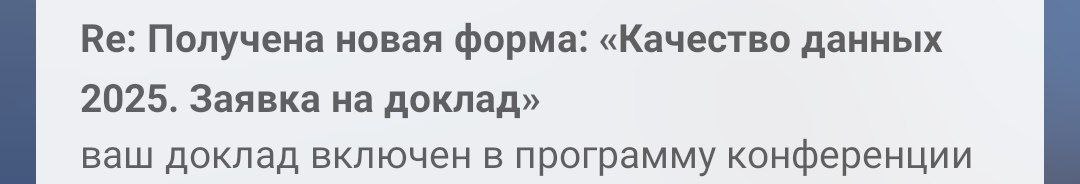 Re: Получена новая форма: «Качество данных 2025. Заявка на доклад»
ваш доклад включен в программу конференции